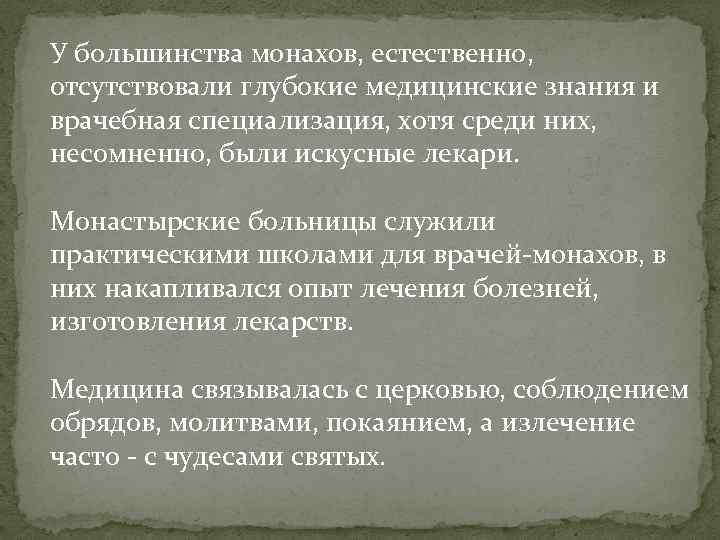 У большинства монахов, естественно, отсутствовали глубокие медицинские знания и врачебная специализация, хотя среди них, несомненно, были искусные лекари.

Монастырские больницы служили практическими школами для врачей-монахов, в них накапливался опыт лечения болезней, изготовления лекарств.

Медицина связывалась с церковью, соблюдением обрядов, молитвами, покаянием, а излечение часто - с чудесами святых.